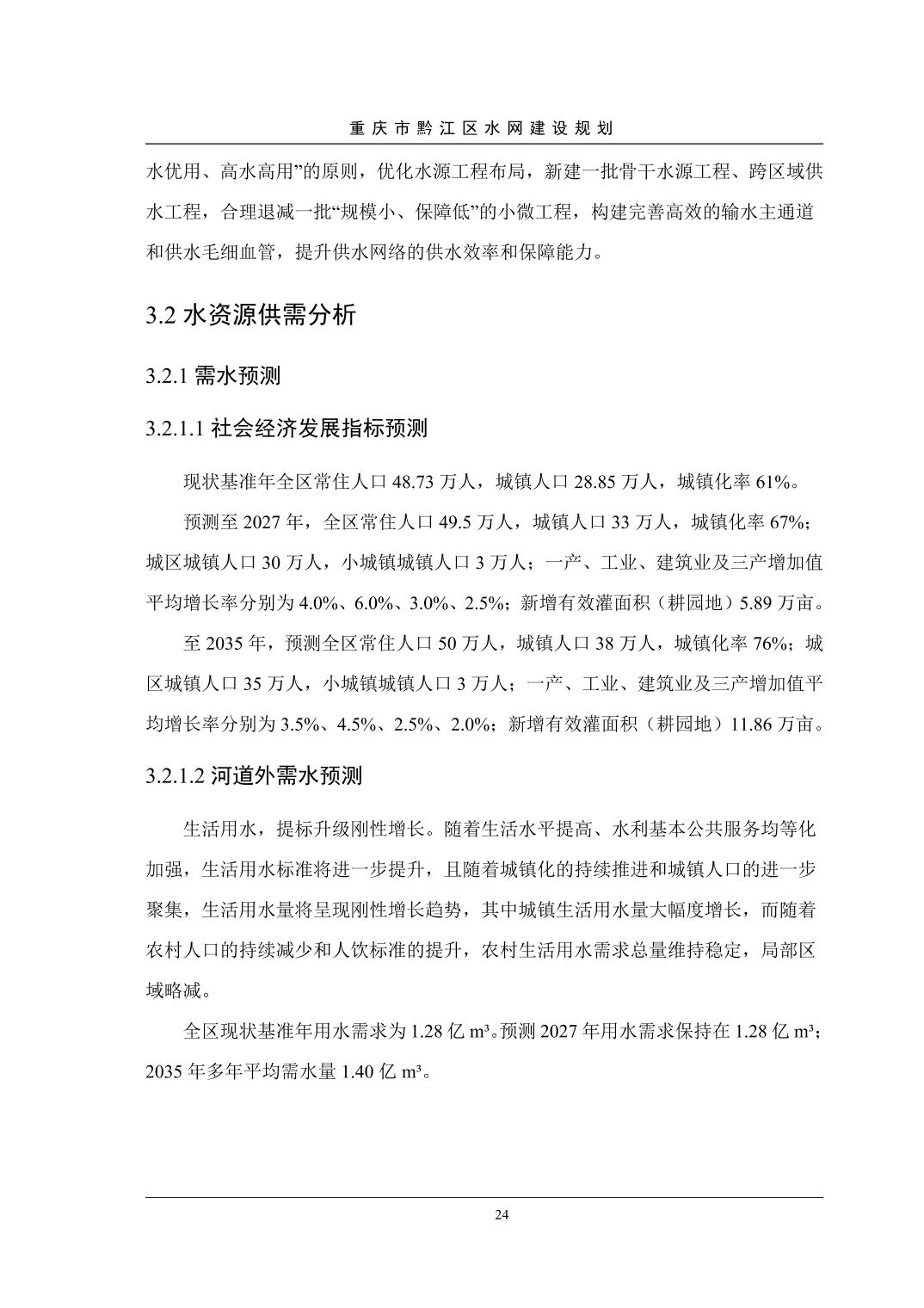 重庆市黔江区水网建设规划

水优用、高水高用”的原则，优化水源工程布局，新建一批骨干水源工程、跨区域供水工程，合理退减一批“规模小、保障低”的小微工程，构建完善高效的输水主通道和供水毛细血管，提升供水网络的供水效率和保障能力。

3.2 水资源供需分析

3.2.1 需水预测

3.2.1.1 社会经济发展指标预测

现状基准年全区常住人口 48.73 万人，城镇人口 28.85 万人，城镇化率 61%。

预测至 2027 年，全区常住人口 49.5 万人，城镇人口 33 万人，城镇化率 67%；城区城镇人口 30 万人，小城镇城镇人口 3 万人；一产、工业、建筑业及三产增加值平均增长率分别为 4.0%、6.0%、3.0%、2.5%；新增有效灌面积（耕园地）5.89 万亩。

至 2035 年，预测全区常住人口 50 万人，城镇人口 38 万人，城镇化率 76%；城区城镇人口 35 万人，小城镇城镇人口 3 万人；一产、工业、建筑业及三产增加值平均增长率分别为 3.5%、4.5%、2.5%、2.0%；新增有效灌面积（耕园地）11.86 万亩。

3.2.1.2 河道外需水预测

生活用水，提标升级刚性增长。随着生活水平提高、水利基本公共服务均等化加强，生活用水标准将进一步提升，且随着城镇化的持续推进和城镇人口的进一步聚集，生活用水量将呈现刚性增长趋势，其中城镇生活用水量大幅度增长，而随着农村人口的持续减少和人饮标准的提升，农村生活用水需求总量维持稳定，局部区域略减。

全区现状基准年用水需求为 1.28 亿 $m^3$。预测 2027 年用水需求保持在 1.28 亿 $m^3$；2035 年多年平均需水量 1.40 亿 $m^3$。

24